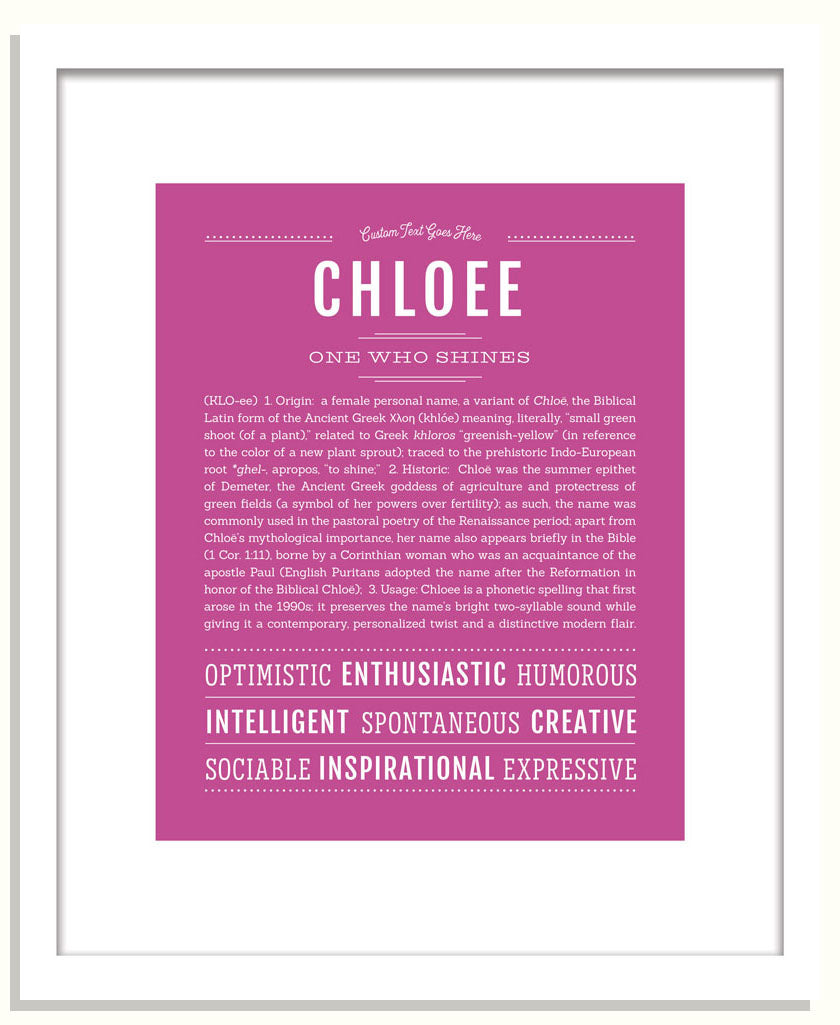 Custom Text Goes Here

CHLOEE

ONE WHO SHINES

(KLO-ee) 1. Origin: a female personal name, a variant of Chloë, the Biblical Latin form of the Ancient Greek Χλοη (khlóe) meaning, literally, "small green shoot (of a plant)," related to Greek khloros "greenish-yellow" (in reference to the color of a new plant sprout); traced to the prehistoric Indo-European root *ghel-, apropos, "to shine;" 2. Historic: Chloë was the summer epithet of Demeter, the Ancient Greek goddess of agriculture and protectress of green fields (a symbol of her powers over fertility); as such, the name was commonly used in the pastoral poetry of the Renaissance period; apart from Chloë's mythological importance, her name also appears briefly in the Bible (1 Cor. 1:11), borne by a Corinthian woman who was an acquaintance of the apostle Paul (English Puritans adopted the name after the Reformation in honor of the Biblical Chloë); 3. Usage: Chloee is a phonetic spelling that first arose in the 1990s; it preserves the name's bright two-syllable sound while giving it a contemporary, personalized twist and a distinctive modern flair.

OPTIMISTIC ENTHUSIASTIC HUMOROUS

INTELLIGENT SPONTANEOUS CREATIVE

SOCIABLE INSPIRATIONAL EXPRESSIVE